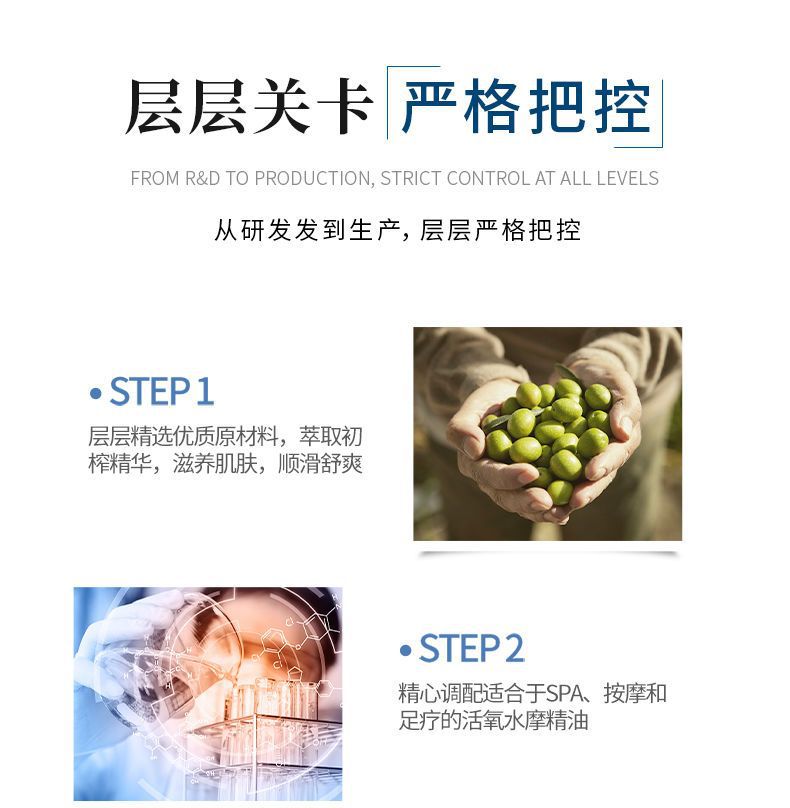 层层关卡 严格把控

FROM R&D TO PRODUCTION, STRICT CONTROL AT ALL LEVELS

从研发发到生产，层层严格把控

• STEP 1

层层精选优质原材料，萃取初榨精华，滋养肌肤，顺滑舒爽

• STEP 2

精心调配适合于SPA、按摩和足疗的活氧水摩精油